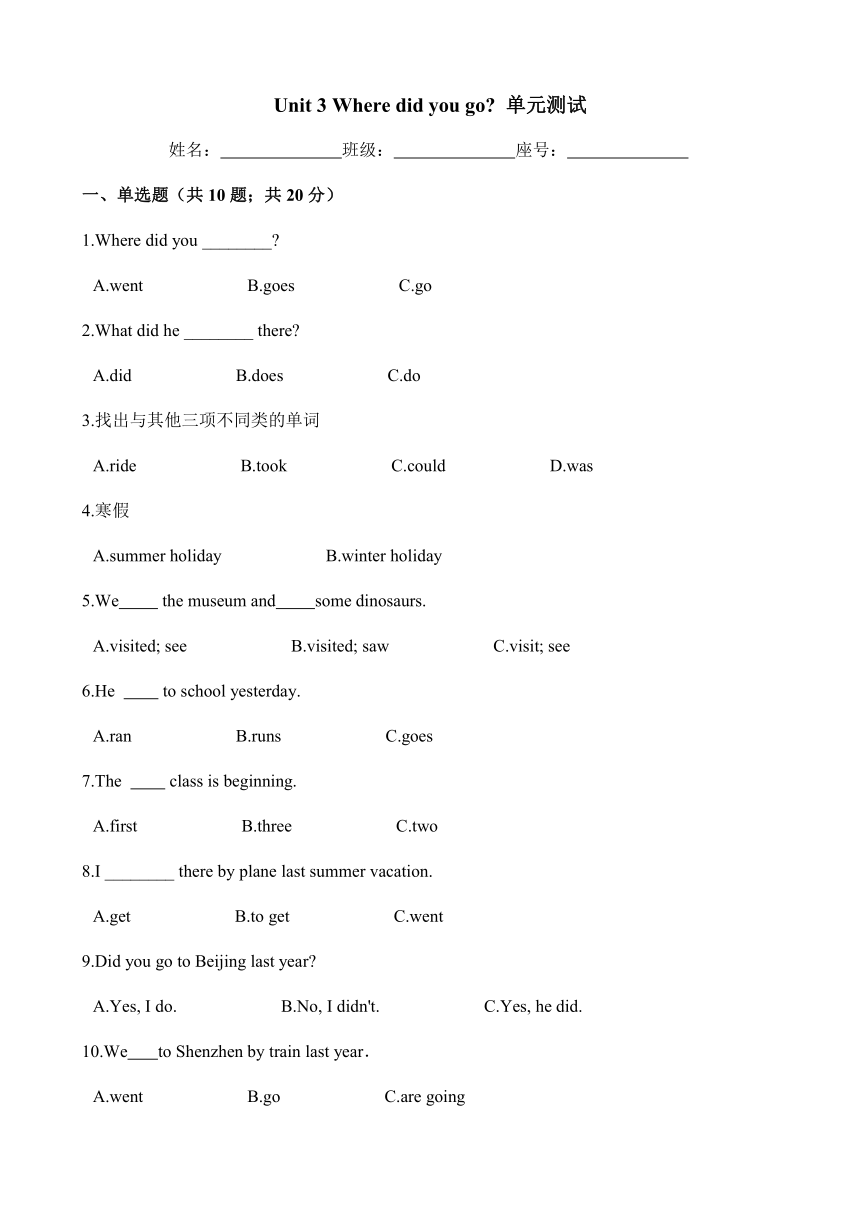 Unit 3 Where did you go? 单元测试

姓名：______________班级：______________座号：______________

一、单选题（共 10 题；共 20 分）

1.Where did you ________?

A.went B.goes C.go

2.What did he ________ there?

A.did B.does C.do

3.找出与其他三项不同类的单词

A.ride B.took C.could D.was

4.寒假

A.summer holiday B.winter holiday

5.We_____ the museum and_____some dinosaurs.

A.visited; see B.visited; saw C.visit; see

6.He ____ to school yesterday.

A.ran B.runs C.goes

7.The ____ class is beginning.

A.first B.three C.two

8.I ________ there by plane last summer vacation.

A.get B.to get C.went

9.Did you go to Beijing last year?

A.Yes, I do. B.No, I didn't. C.Yes, he did.

10.We____to Shenzhen by train last year.

A.went B.go C.are going